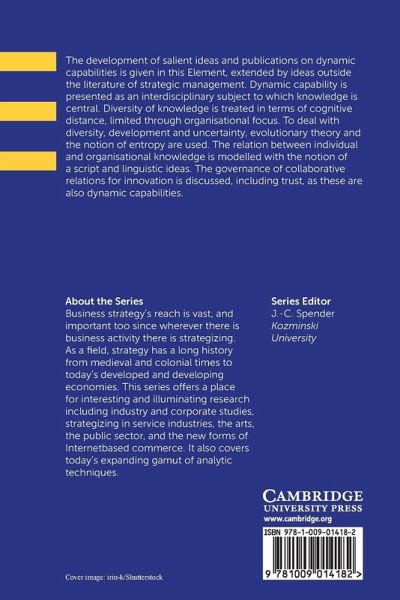 The development of salient ideas and publications on dynamic capabilities is given in this Element, extended by ideas outside the literature of strategic management. Dynamic capability is presented as an interdisciplinary subject to which knowledge is central. Diversity of knowledge is treated in terms of cognitive distance, limited through organisational focus. To deal with diversity, development and uncertainty, evolutionary theory and the notion of entropy are used. The relation between individual and organisational knowledge is modelled with the notion of a script and linguistic ideas. The governance of collaborative relations for innovation is discussed, including trust, as these are also dynamic capabilities.

About the Series
Business strategy's reach is vast, and important too since wherever there is business activity there is strategizing. As a field, strategy has a long history from medieval and colonial times to today's developed and developing economies. This series offers a place for interesting and illuminating research including industry and corporate studies, strategizing in service industries, the arts, the public sector, and the new forms of Internetbased commerce. It also covers today's expanding gamut of analytic techniques.

Series Editor
J.-C. Spender
Kozminski University

CAMBRIDGE
UNIVERSITY PRESS
www.cambridge.org

ISBN 978-1-009-01418-2

9 781009 014182 >

Cover image: irin-k/Shutterstock